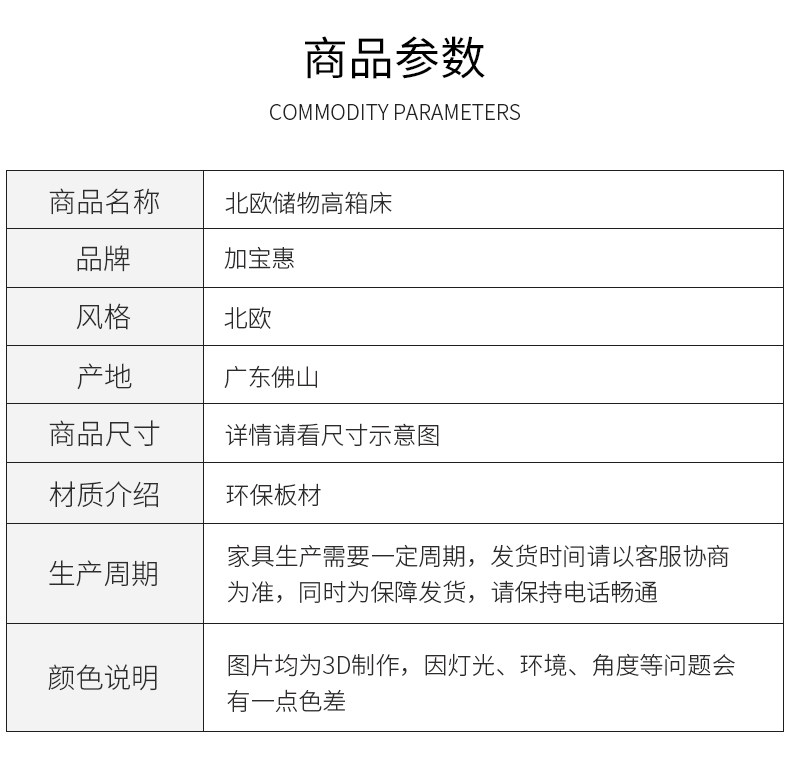 商品参数

COMMODITY PARAMETERS

| 商品名称 | 北欧储物高箱床 |
|---|---|
| 品牌 | 加宝惠 |
| 风格 | 北欧 |
| 产地 | 广东佛山 |
| 商品尺寸 | 详情请看尺寸示意图 |
| 材质介绍 | 环保板材 |
| 生产周期 | 家具生产需要一定周期，发货时间请以客服协商为准，同时为保障发货，请保持电话畅通 |
| 颜色说明 | 图片均为3D制作，因灯光、环境、角度等问题会有一点色差 |